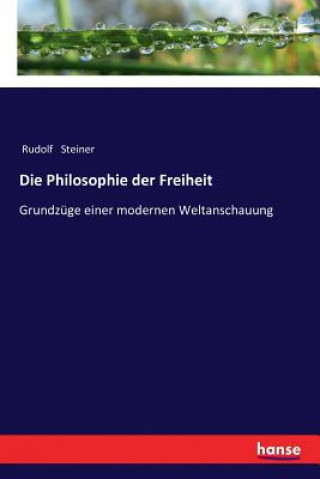 Rudolf Steiner

Die Philosophie der Freiheit

Grundzüge einer modernen Weltanschauung

hanse